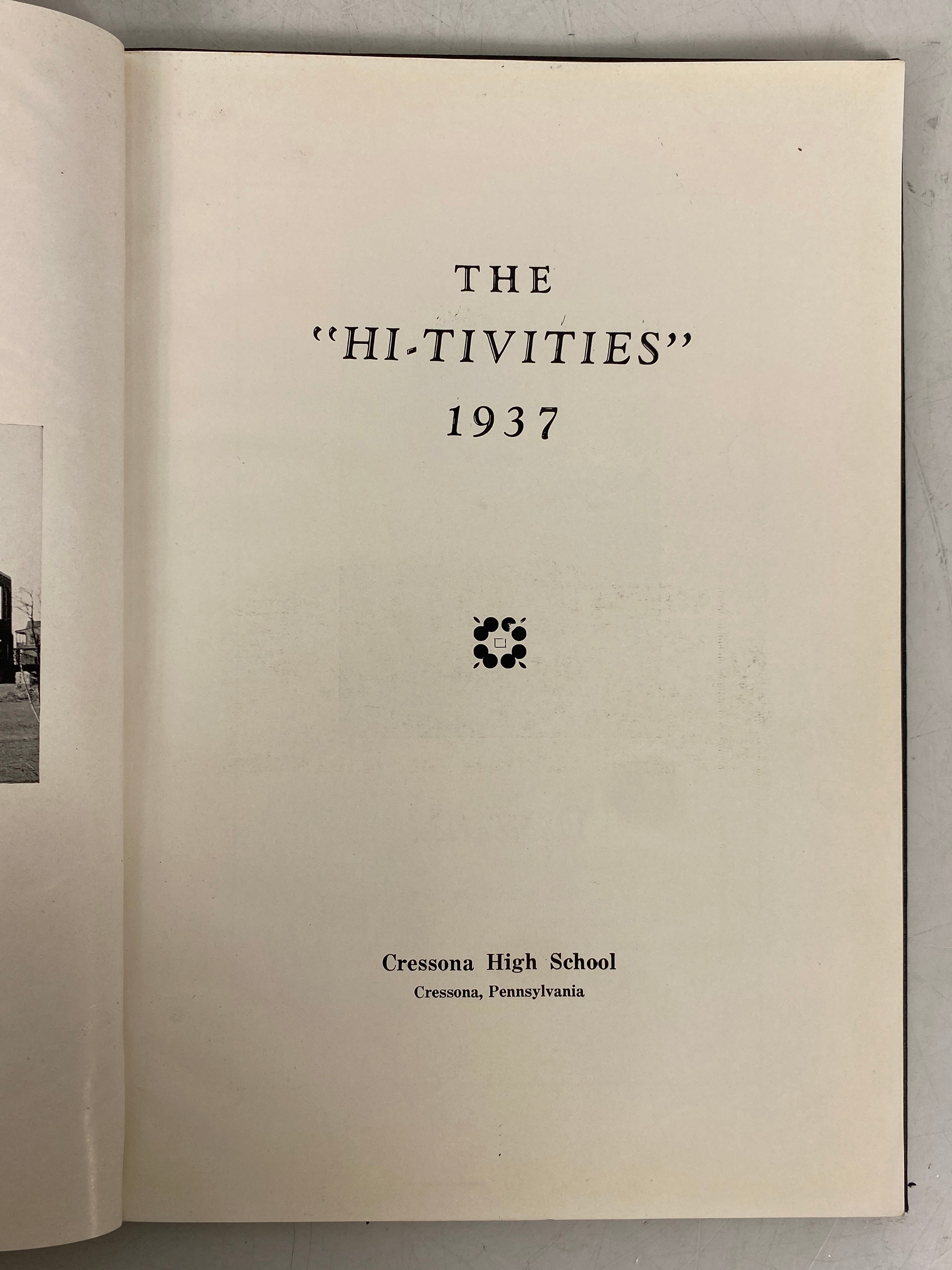 THE
"HI-TIVITIES"
1937

Cressona High School
Cressona, Pennsylvania